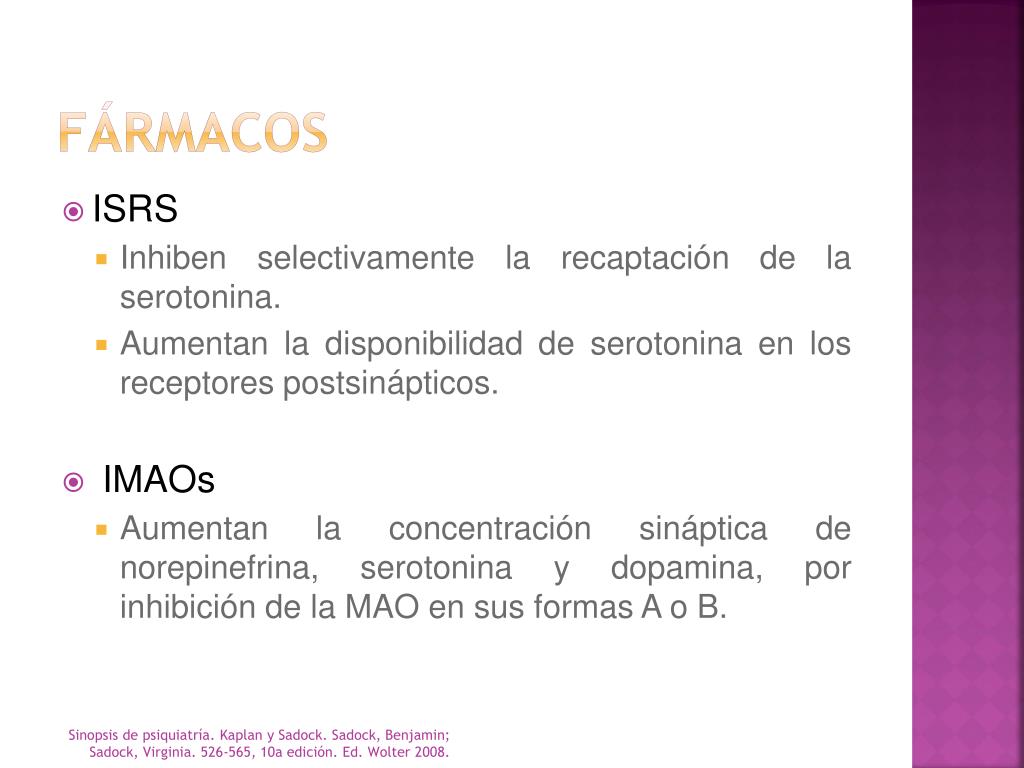 FÁRMACOS

ISRS

Inhiben selectivamente la recaptación de la serotonina.

Aumentan la disponibilidad de serotonina en los receptores postsinápticos.

IMAOs

Aumentan la concentración sináptica de norepinefrina, serotonina y dopamina, por inhibición de la MAO en sus formas A o B.

Sinopsis de psiquiatría. Kaplan y Sadock. Sadock, Benjamin; Sadock, Virginia. 526-565, 10a edición. Ed. Wolter 2008.